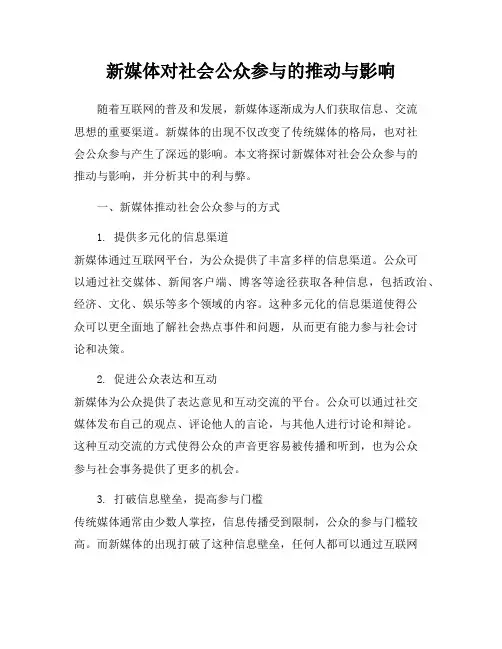 新媒体对社会公众参与的推动与影响

随着互联网的普及和发展，新媒体逐渐成为人们获取信息、交流思想的重要渠道。新媒体的出现不仅改变了传统媒体的格局，也对社会公众参与产生了深远的影响。本文将探讨新媒体对社会公众参与的推动与影响，并分析其中的利与弊。

一、新媒体推动社会公众参与的方式

1. 提供多元化的信息渠道

新媒体通过互联网平台，为公众提供了丰富多样的信息渠道。公众可以通过社交媒体、新闻客户端、博客等途径获取各种信息，包括政治、经济、文化、娱乐等多个领域的内容。这种多元化的信息渠道使得公众可以更全面地了解社会热点事件和问题，从而更有能力参与社会讨论和决策。

2. 促进公众表达和互动

新媒体为公众提供了表达意见和互动交流的平台。公众可以通过社交媒体发布自己的观点、评论他人的言论，与其他人进行讨论和辩论。这种互动交流的方式使得公众的声音更容易被传播和听到，也为公众参与社会事务提供了更多的机会。

3. 打破信息壁垒，提高参与门槛

传统媒体通常由少数人掌控，信息传播受到限制，公众的参与门槛较高。而新媒体的出现打破了这种信息壁垒，任何人都可以通过互联网